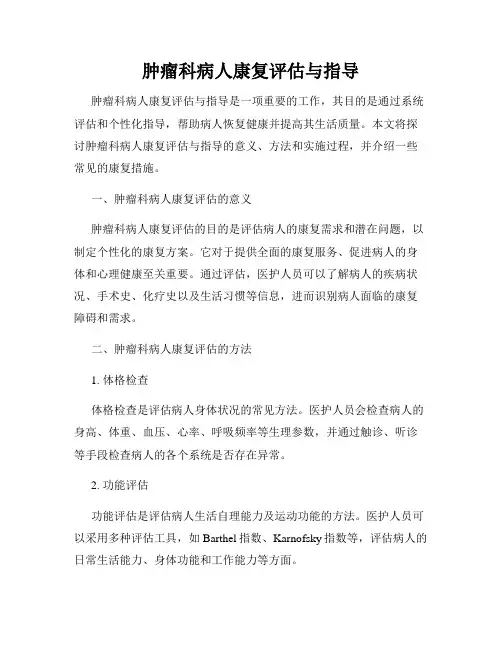 肿瘤科病人康复评估与指导

肿瘤科病人康复评估与指导是一项重要的工作，其目的是通过系统评估和个性化指导，帮助病人恢复健康并提高其生活质量。本文将探讨肿瘤科病人康复评估与指导的意义、方法和实施过程，并介绍一些常见的康复措施。

一、肿瘤科病人康复评估的意义

肿瘤科病人康复评估的目的是评估病人的康复需求和潜在问题，以制定个性化的康复方案。它对于提供全面的康复服务、促进病人的身体和心理健康至关重要。通过评估，医护人员可以了解病人的疾病状况、手术史、化疗史以及生活习惯等信息，进而识别病人面临的康复障碍和需求。

二、肿瘤科病人康复评估的方法

1. 体格检查

体格检查是评估病人身体状况的常见方法。医护人员会检查病人的身高、体重、血压、心率、呼吸频率等生理参数，并通过触诊、听诊等手段检查病人的各个系统是否存在异常。

2. 功能评估

功能评估是评估病人生活自理能力及运动功能的方法。医护人员可以采用多种评估工具，如 Barthel 指数、Karnofsky 指数等，评估病人的日常生活能力、身体功能和工作能力等方面。